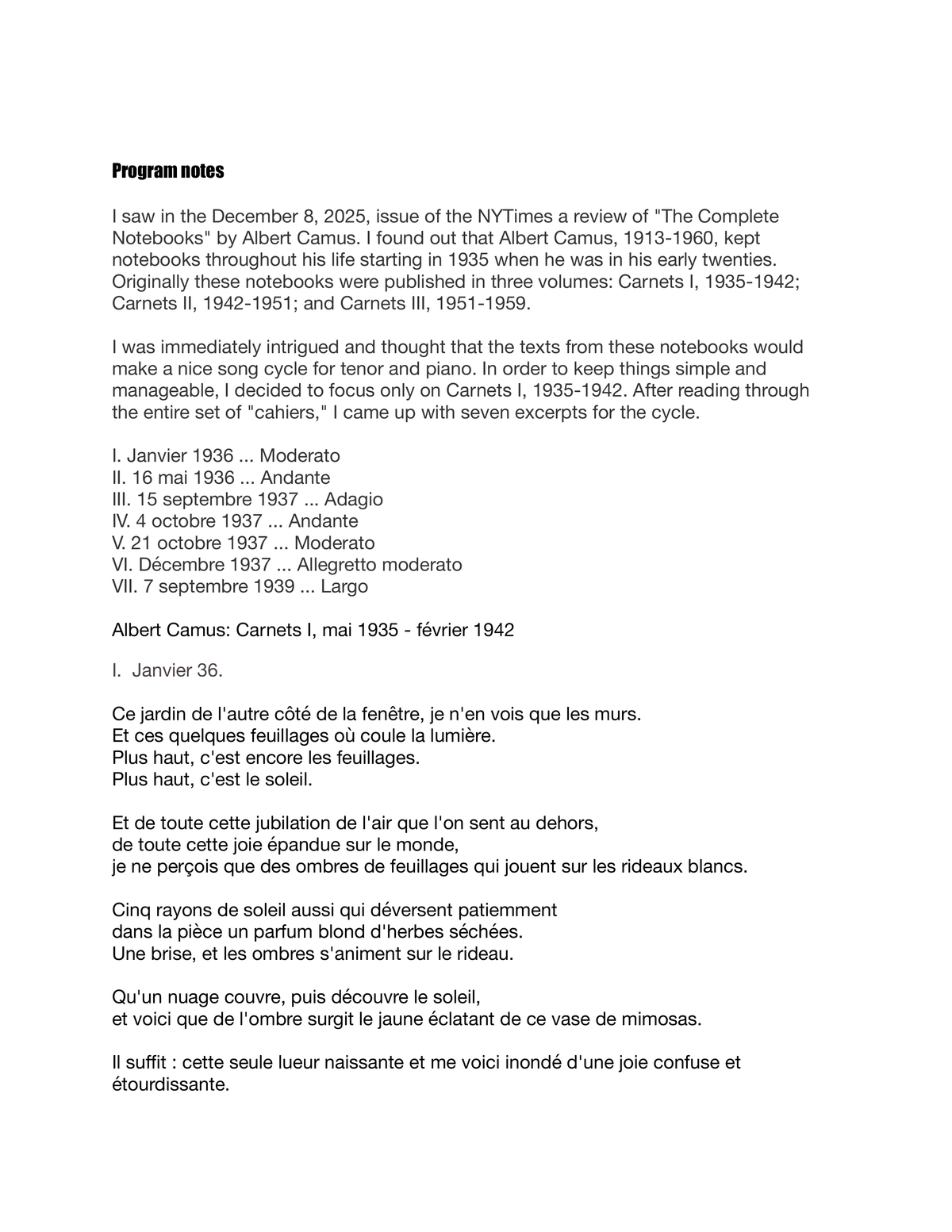 Program notes

I saw in the December 8, 2025, issue of the NYTimes a review of "The Complete Notebooks" by Albert Camus. I found out that Albert Camus, 1913-1960, kept notebooks throughout his life starting in 1935 when he was in his early twenties. Originally these notebooks were published in three volumes: Carnets I, 1935-1942; Carnets II, 1942-1951; and Carnets III, 1951-1959.

I was immediately intrigued and thought that the texts from these notebooks would make a nice song cycle for tenor and piano. In order to keep things simple and manageable, I decided to focus only on Carnets I, 1935-1942. After reading through the entire set of "cahiers," I came up with seven excerpts for the cycle.

I. Janvier 1936 ... Moderato
II. 16 mai 1936 ... Andante
III. 15 septembre 1937 ... Adagio
IV. 4 octobre 1937 ... Andante
V. 21 octobre 1937 ... Moderato
VI. Décembre 1937 ... Allegretto moderato
VII. 7 septembre 1939 ... Largo

Albert Camus: Carnets I, mai 1935 - février 1942

I. Janvier 36.

Ce jardin de l'autre côté de la fenêtre, je n'en vois que les murs.
Et ces quelques feuillages où coule la lumière.
Plus haut, c'est encore les feuillages.
Plus haut, c'est le soleil.

Et de toute cette jubilation de l'air que l'on sent au dehors,
de toute cette joie épandue sur le monde,
je ne perçois que des ombres de feuillages qui jouent sur les rideaux blancs.

Cinq rayons de soleil aussi qui déversent patiemment
dans la pièce un parfum blond d'herbes séchées.
Une brise, et les ombres s'animent sur le rideau.

Qu'un nuage couvre, puis découvre le soleil,
et voici que de l'ombre surgit le jaune éclatant de ce vase de mimosas.

Il suffit : cette seule lueur naissante et me voici inondé d'une joie confuse et étourdissante.